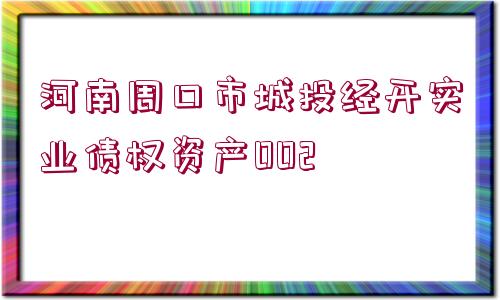 河南周口市城投经开实业债权资产002